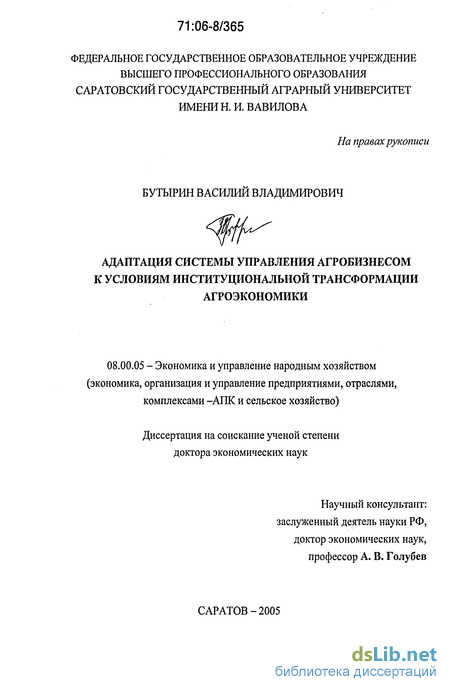 71:06-8/365

ФЕДЕРАЛЬНОЕ ГОСУДАРСТВЕННОЕ ОБРАЗОВАТЕЛЬНОЕ УЧРЕЖДЕНИЕ ВЫСШЕГО ПРОФЕССИОНАЛЬНОГО ОБРАЗОВАНИЯ САРАТОВСКИЙ ГОСУДАРСТВЕННЫЙ АГРАРНЫЙ УНИВЕРСИТЕТ ИМЕНИ Н. И. ВАВИЛОВА

На правах рукописи

БУТЫРИН ВАСИЛИЙ ВЛАДИМИРОВИЧ

АДАПТАЦИЯ СИСТЕМЫ УПРАВЛЕНИЯ АГРОБИЗНЕСОМ К УСЛОВИЯМ ИНСТИТУЦИОНАЛЬНОЙ ТРАНСФОРМАЦИИ АГРОЭКОНОМИКИ

08.00.05 – Экономика и управление народным хозяйством (экономика, организация и управление предприятиями, отраслями, комплексами –АПК и сельское хозяйство)

Диссертация на соискание ученой степени доктора экономических наук

Научный консультант:
заслуженный деятель науки РФ,
доктор экономических наук,
профессор А. В. Голубев

САРАТОВ – 2005

dsLib.net
библиотека диссертаций